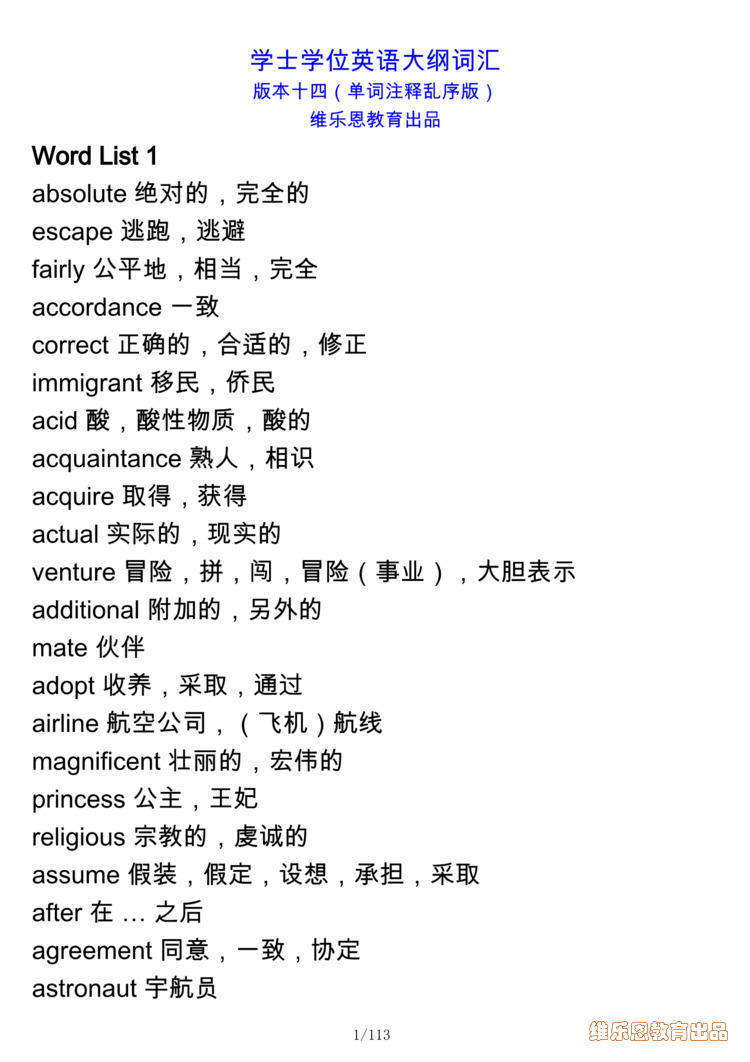 学士学位英语大纲词汇
版本十四（单词注释乱序版）
维乐恩教育出品

Word List 1
absolute 绝对的，完全的
escape 逃跑，逃避
fairly 公平地，相当，完全
accordance 一致
correct 正确的，合适的，修正
immigrant 移民，侨民
acid 酸，酸性物质，酸的
acquaintance 熟人，相识
acquire 取得，获得
actual 实际的，现实的
venture 冒险，拼，闯，冒险（事业），大胆表示
additional 附加的，另外的
mate 伙伴
adopt 收养，采取，通过
airline 航空公司，（飞机）航线
magnificent 壮丽的，宏伟的
princess 公主，王妃
religious 宗教的，虔诚的
assume 假装，假定，设想，承担，采取
after 在 … 之后
agreement 同意，一致，协定
astronaut 宇航员

1/113

维乐恩教育出品